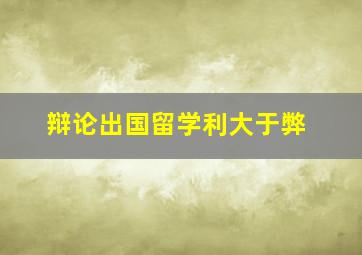 辩论出国留学利大于弊